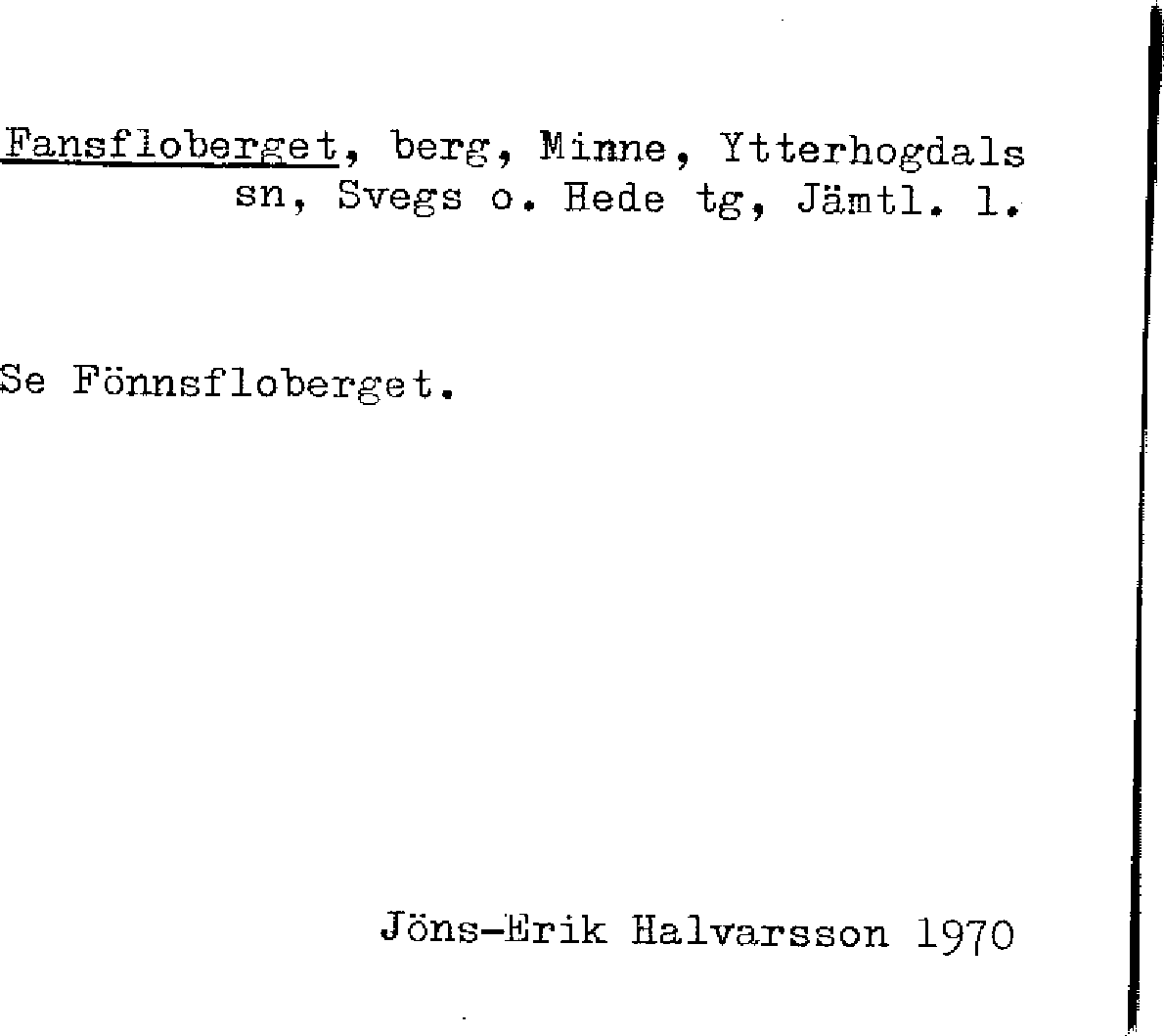 Fansfloberget, berg, Minne, Ytterhogdals sn, Svegs o. Hede tg, Jämtl. l.

Se Fönnsfloberget.

Jöns-Erik Halvarsson 1970